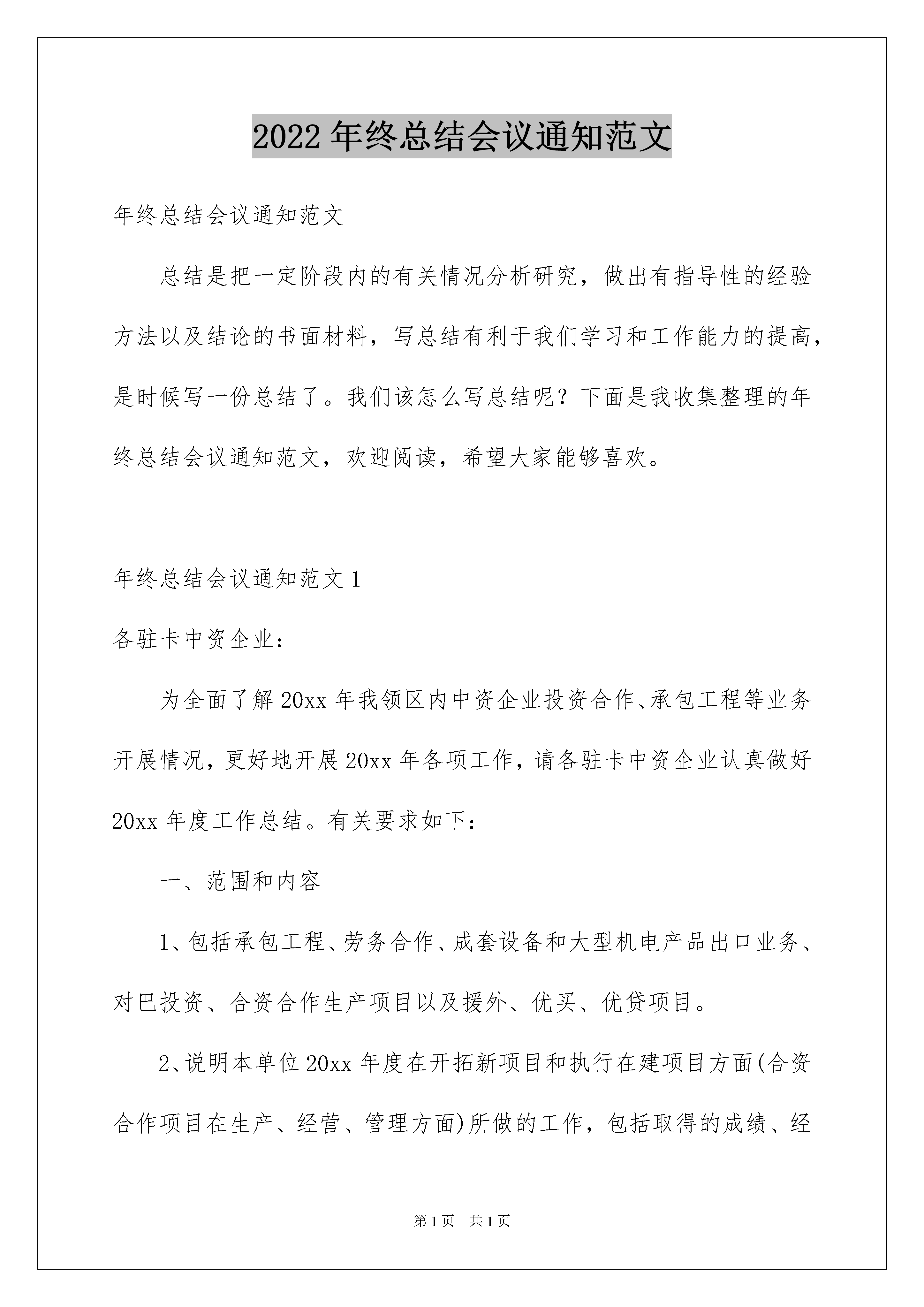 2022年终总结会议通知范文

年终总结会议通知范文

总结是把一定阶段内的有关情况分析研究，做出有指导性的经验方法以及结论的书面材料，写总结有利于我们学习和工作能力的提高，是时候写一份总结了。我们该怎么写总结呢？下面是我收集整理的年终总结会议通知范文，欢迎阅读，希望大家能够喜欢。

年终总结会议通知范文1

各驻卡中资企业：

为全面了解20xx年我领区内中资企业投资合作、承包工程等业务开展情况，更好地开展20xx年各项工作，请各驻卡中资企业认真做好20xx年度工作总结。有关要求如下：

一、范围和内容

1、包括承包工程、劳务合作、成套设备和大型机电产品出口业务、对巴投资、合资合作生产项目以及援外、优买、优贷项目。

2、说明本单位20xx年度在开拓新项目和执行在建项目方面(合资合作项目在生产、经营、管理方面)所做的工作，包括取得的成绩、经

第1页 共1页